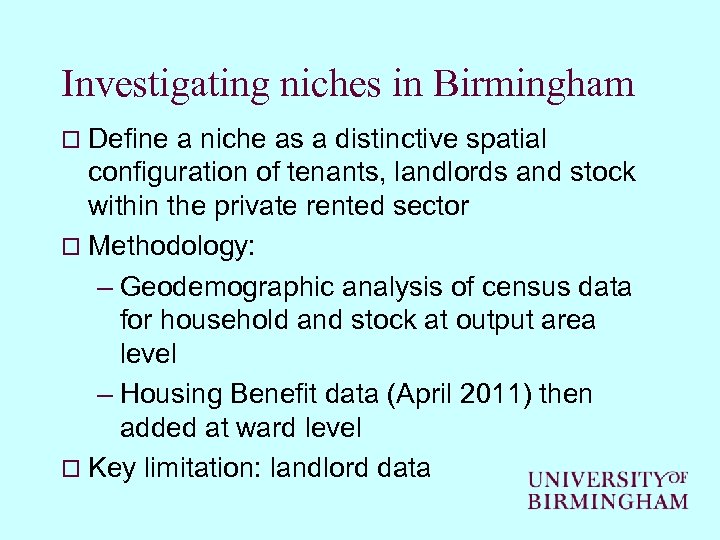 Investigating niches in Birmingham

□ Define a niche as a distinctive spatial configuration of tenants, landlords and stock within the private rented sector

□ Methodology:

– Geodemographic analysis of census data for household and stock at output area level

– Housing Benefit data (April 2011) then added at ward level

□ Key limitation: landlord data

UNIVERSITY OF BIRMINGHAM